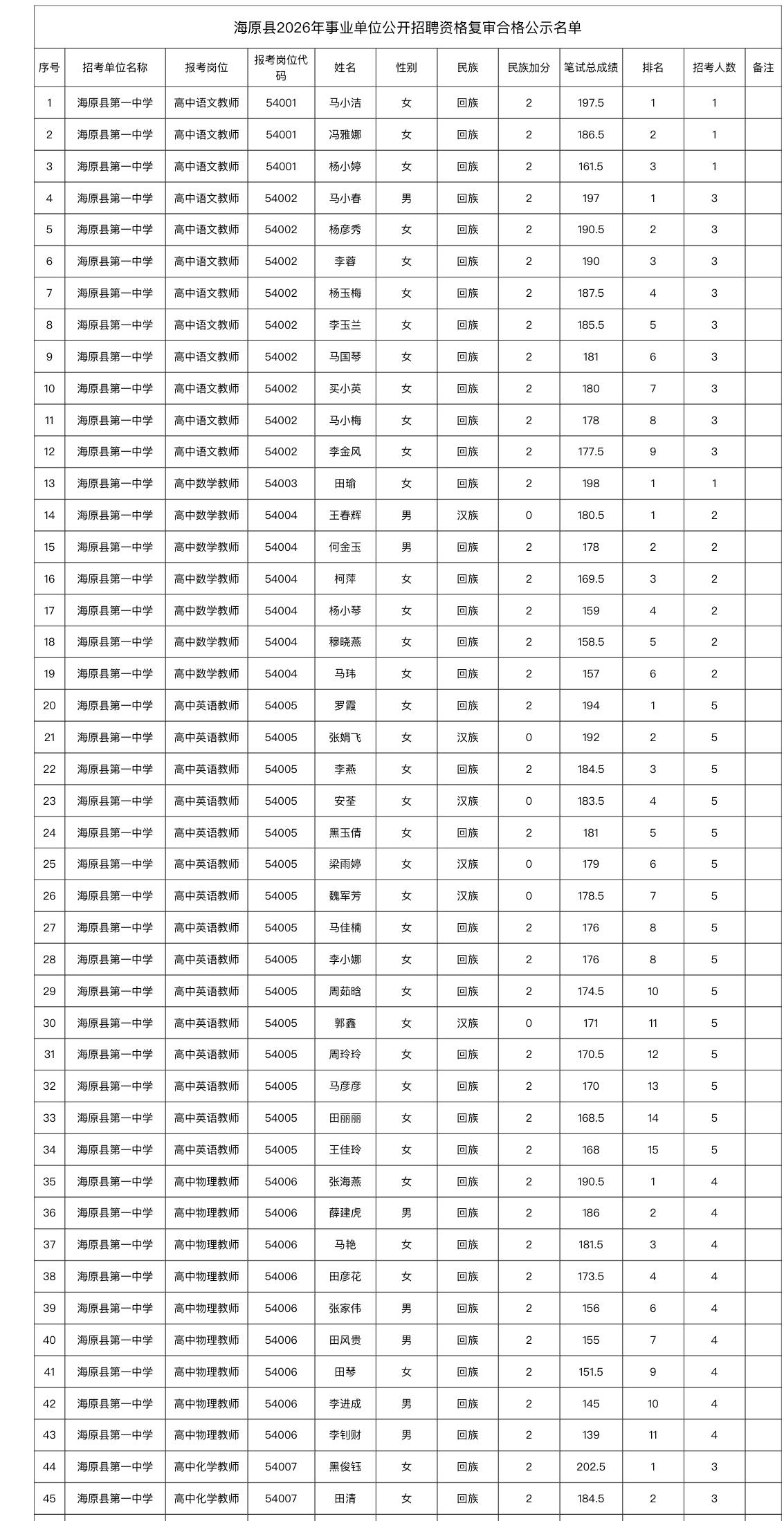 海原县2026年事业单位公开招聘资格复审合格公示名单

| 序号 | 招考单位名称 | 报考岗位 | 报考岗位代码 | 姓名 | 性别 | 民族 | 民族加分 | 笔试总成绩 | 排名 | 招考人数 | 备注 |
|---|---|---|---|---|---|---|---|---|---|---|---|
| 1 | 海原县第一中学 | 高中语文教师 | 54001 | 马小洁 | 女 | 回族 | 2 | 197.5 | 1 | 1 | |
| 2 | 海原县第一中学 | 高中语文教师 | 54001 | 冯雅娜 | 女 | 回族 | 2 | 186.5 | 2 | 1 | |
| 3 | 海原县第一中学 | 高中语文教师 | 54001 | 杨小婷 | 女 | 回族 | 2 | 161.5 | 3 | 1 | |
| 4 | 海原县第一中学 | 高中语文教师 | 54002 | 马小春 | 男 | 回族 | 2 | 197 | 1 | 3 | |
| 5 | 海原县第一中学 | 高中语文教师 | 54002 | 杨彦秀 | 女 | 回族 | 2 | 190.5 | 2 | 3 | |
| 6 | 海原县第一中学 | 高中语文教师 | 54002 | 李蓉 | 女 | 回族 | 2 | 190 | 3 | 3 | |
| 7 | 海原县第一中学 | 高中语文教师 | 54002 | 杨玉梅 | 女 | 回族 | 2 | 187.5 | 4 | 3 | |
| 8 | 海原县第一中学 | 高中语文教师 | 54002 | 李玉兰 | 女 | 回族 | 2 | 185.5 | 5 | 3 | |
| 9 | 海原县第一中学 | 高中语文教师 | 54002 | 马国琴 | 女 | 回族 | 2 | 181 | 6 | 3 | |
| 10 | 海原县第一中学 | 高中语文教师 | 54002 | 买小英 | 女 | 回族 | 2 | 180 | 7 | 3 | |
| 11 | 海原县第一中学 | 高中语文教师 | 54002 | 马小梅 | 女 | 回族 | 2 | 178 | 8 | 3 | |
| 12 | 海原县第一中学 | 高中语文教师 | 54002 | 李金风 | 女 | 回族 | 2 | 177.5 | 9 | 3 | |
| 13 | 海原县第一中学 | 高中数学教师 | 54003 | 田瑜 | 女 | 回族 | 2 | 198 | 1 | 1 | |
| 14 | 海原县第一中学 | 高中数学教师 | 54004 | 王春辉 | 男 | 汉族 | 0 | 180.5 | 1 | 2 | |
| 15 | 海原县第一中学 | 高中数学教师 | 54004 | 何金玉 | 男 | 回族 | 2 | 178 | 2 | 2 | |
| 16 | 海原县第一中学 | 高中数学教师 | 54004 | 柯萍 | 女 | 回族 | 2 | 169.5 | 3 | 2 | |
| 17 | 海原县第一中学 | 高中数学教师 | 54004 | 杨小琴 | 女 | 回族 | 2 | 159 | 4 | 2 | |
| 18 | 海原县第一中学 | 高中数学教师 | 54004 | 穆晓燕 | 女 | 回族 | 2 | 158.5 | 5 | 2 | |
| 19 | 海原县第一中学 | 高中数学教师 | 54004 | 马玮 | 女 | 回族 | 2 | 157 | 6 | 2 | |
| 20 | 海原县第一中学 | 高中英语教师 | 54005 | 罗霞 | 女 | 回族 | 2 | 194 | 1 | 5 | |
| 21 | 海原县第一中学 | 高中英语教师 | 54005 | 张娟飞 | 女 | 汉族 | 0 | 192 | 2 | 5 | |
| 22 | 海原县第一中学 | 高中英语教师 | 54005 | 李燕 | 女 | 回族 | 2 | 184.5 | 3 | 5 | |
| 23 | 海原县第一中学 | 高中英语教师 | 54005 | 安荃 | 女 | 汉族 | 0 | 183.5 | 4 | 5 | |
| 24 | 海原县第一中学 | 高中英语教师 | 54005 | 黑玉倩 | 女 | 回族 | 2 | 181 | 5 | 5 | |
| 25 | 海原县第一中学 | 高中英语教师 | 54005 | 梁雨婷 | 女 | 汉族 | 0 | 179 | 6 | 5 | |
| 26 | 海原县第一中学 | 高中英语教师 | 54005 | 魏军芳 | 女 | 汉族 | 0 | 178.5 | 7 | 5 | |
| 27 | 海原县第一中学 | 高中英语教师 | 54005 | 马佳楠 | 女 | 回族 | 2 | 176 | 8 | 5 | |
| 28 | 海原县第一中学 | 高中英语教师 | 54005 | 李小娜 | 女 | 回族 | 2 | 176 | 8 | 5 | |
| 29 | 海原县第一中学 | 高中英语教师 | 54005 | 周茹晗 | 女 | 回族 | 2 | 174.5 | 10 | 5 | |
| 30 | 海原县第一中学 | 高中英语教师 | 54005 | 郭鑫 | 女 | 汉族 | 0 | 171 | 11 | 5 | |
| 31 | 海原县第一中学 | 高中英语教师 | 54005 | 周玲玲 | 女 | 回族 | 2 | 170.5 | 12 | 5 | |
| 32 | 海原县第一中学 | 高中英语教师 | 54005 | 马彦彦 | 女 | 回族 | 2 | 170 | 13 | 5 | |
| 33 | 海原县第一中学 | 高中英语教师 | 54005 | 田丽丽 | 女 | 回族 | 2 | 168.5 | 14 | 5 | |
| 34 | 海原县第一中学 | 高中英语教师 | 54005 | 王佳玲 | 女 | 回族 | 2 | 168 | 15 | 5 | |
| 35 | 海原县第一中学 | 高中物理教师 | 54006 | 张海燕 | 女 | 回族 | 2 | 190.5 | 1 | 4 | |
| 36 | 海原县第一中学 | 高中物理教师 | 54006 | 薛建虎 | 男 | 回族 | 2 | 186 | 2 | 4 | |
| 37 | 海原县第一中学 | 高中物理教师 | 54006 | 马艳 | 女 | 回族 | 2 | 181.5 | 3 | 4 | |
| 38 | 海原县第一中学 | 高中物理教师 | 54006 | 田彦花 | 女 | 回族 | 2 | 173.5 | 4 | 4 | |
| 39 | 海原县第一中学 | 高中物理教师 | 54006 | 张家伟 | 男 | 回族 | 2 | 156 | 6 | 4 | |
| 40 | 海原县第一中学 | 高中物理教师 | 54006 | 田风贵 | 男 | 回族 | 2 | 155 | 7 | 4 | |
| 41 | 海原县第一中学 | 高中物理教师 | 54006 | 田琴 | 女 | 回族 | 2 | 151.5 | 9 | 4 | |
| 42 | 海原县第一中学 | 高中物理教师 | 54006 | 李进成 | 男 | 回族 | 2 | 145 | 10 | 4 | |
| 43 | 海原县第一中学 | 高中物理教师 | 54006 | 李钊财 | 男 | 回族 | 2 | 139 | 11 | 4 | |
| 44 | 海原县第一中学 | 高中化学教师 | 54007 | 黑俊钰 | 女 | 回族 | 2 | 202.5 | 1 | 3 | |
| 45 | 海原县第一中学 | 高中化学教师 | 54007 | 田清 | 女 | 回族 | 2 | 184.5 | 2 | 3 | |